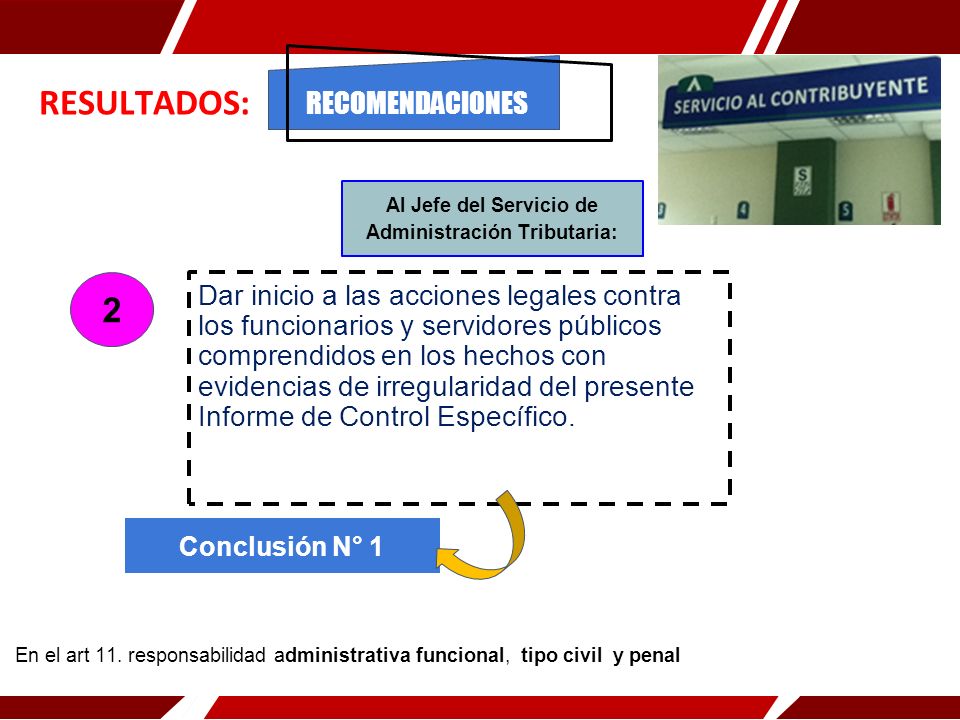 RESULTADOS:

RECOMENDACIONES

SERVICIO AL CONTRIBUYENTE

Al Jefe del Servicio de Administración Tributaria:

2

Dar inicio a las acciones legales contra los funcionarios y servidores públicos comprendidos en los hechos con evidencias de irregularidad del presente Informe de Control Específico.

Conclusión N° 1

En el art 11. responsabilidad administrativa funcional, tipo civil y penal